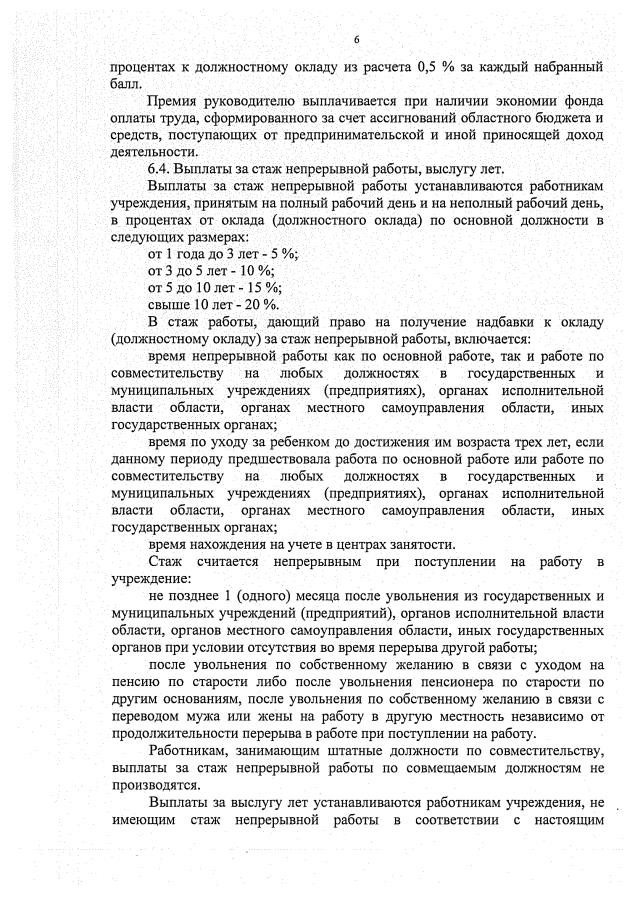 6

процентах к должностному окладу из расчета 0,5 % за каждый набранный балл.

Премия руководителю выплачивается при наличии экономии фонда оплаты труда, сформированного за счет ассигнований областного бюджета и средств, поступающих от предпринимательской и иной приносящей доход деятельности.

6.4. Выплаты за стаж непрерывной работы, выслугу лет.

Выплаты за стаж непрерывной работы устанавливаются работникам учреждения, принятым на полный рабочий день и на неполный рабочий день, в процентах от оклада (должностного оклада) по основной должности в следующих размерах:

от 1 года до 3 лет - 5 %;

от 3 до 5 лет - 10 %;

от 5 до 10 лет - 15 %;

свыше 10 лет - 20 %.

В стаж работы, дающий право на получение надбавки к окладу (должностному окладу) за стаж непрерывной работы, включается:

время непрерывной работы как по основной работе, так и работе по совместительству на любых должностях в государственных и муниципальных учреждениях (предприятиях), органах исполнительной власти области, органах местного самоуправления области, иных государственных органах;

время по уходу за ребенком до достижения им возраста трех лет, если данному периоду предшествовала работа по основной работе или работе по совместительству на любых должностях в государственных и муниципальных учреждениях (предприятиях), органах исполнительной власти области, органах местного самоуправления области, иных государственных органах;

время нахождения на учете в центрах занятости.

Стаж считается непрерывным при поступлении на работу в учреждение:

не позднее 1 (одного) месяца после увольнения из государственных и муниципальных учреждений (предприятий), органов исполнительной власти области, органов местного самоуправления области, иных государственных органов при условии отсутствия во время перерыва другой работы;

после увольнения по собственному желанию в связи с уходом на пенсию по старости либо после увольнения пенсионера по старости по другим основаниям, после увольнения по собственному желанию в связи с переводом мужа или жены на работу в другую местность независимо от продолжительности перерыва в работе при поступлении на работу.

Работникам, занимающим штатные должности по совместительству, выплаты за стаж непрерывной работы по совмещаемым должностям не производятся.

Выплаты за выслугу лет устанавливаются работникам учреждения, не имеющим стаж непрерывной работы в соответствии с настоящим